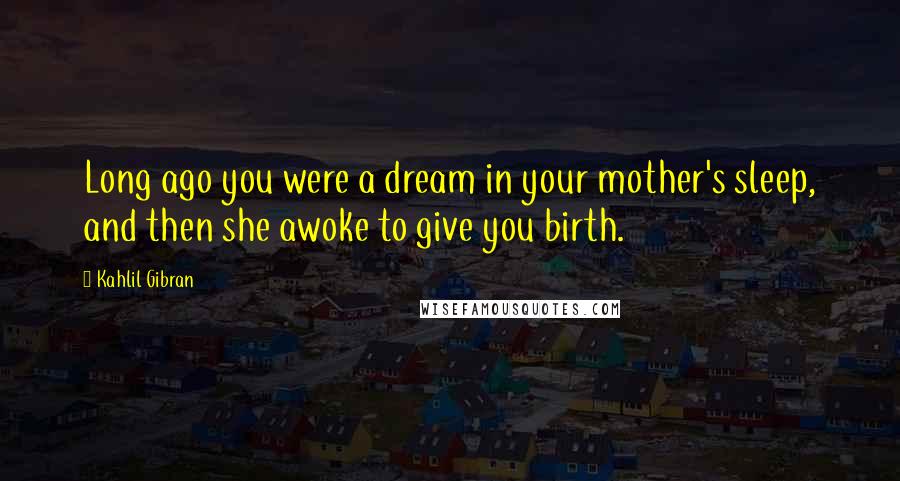 Long ago you were a dream in your mother's sleep, and then she awoke to give you birth.

Kahlil Gibran

WISEFAMOUSQUOTES.COM